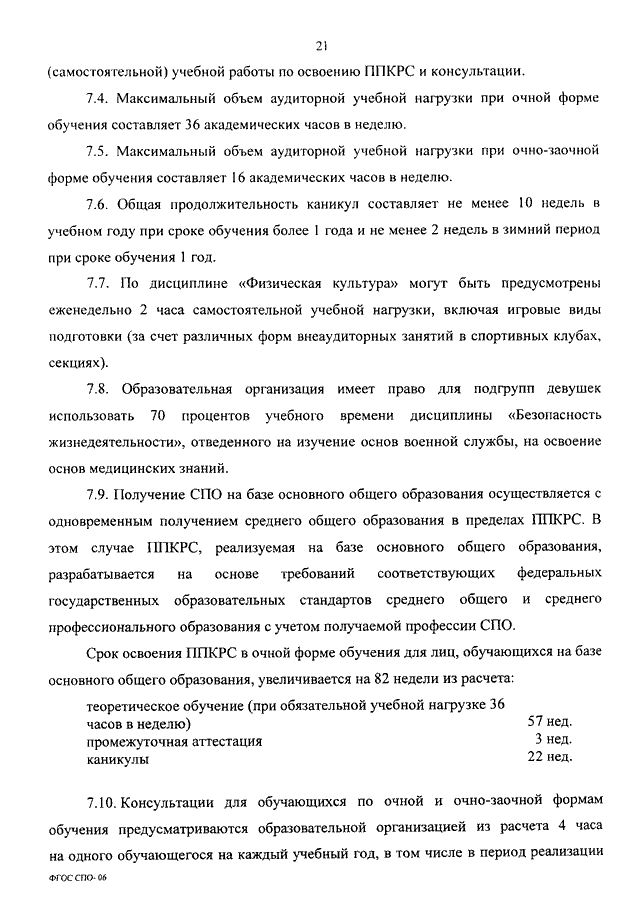 21

(самостоятельной) учебной работы по освоению ППКРС и консультации.

7.4. Максимальный объем аудиторной учебной нагрузки при очной форме обучения составляет 36 академических часов в неделю.

7.5. Максимальный объем аудиторной учебной нагрузки при очно-заочной форме обучения составляет 16 академических часов в неделю.

7.6. Общая продолжительность каникул составляет не менее 10 недель в учебном году при сроке обучения более 1 года и не менее 2 недель в зимний период при сроке обучения 1 год.

7.7. По дисциплине «Физическая культура» могут быть предусмотрены еженедельно 2 часа самостоятельной учебной нагрузки, включая игровые виды подготовки (за счет различных форм внеаудиторных занятий в спортивных клубах, секциях).

7.8. Образовательная организация имеет право для подгрупп девушек использовать 70 процентов учебного времени дисциплины «Безопасность жизнедеятельности», отведенного на изучение основ военной службы, на освоение основ медицинских знаний.

7.9. Получение СПО на базе основного общего образования осуществляется с одновременным получением среднего общего образования в пределах ППКРС. В этом случае ППКРС, реализуемая на базе основного общего образования, разрабатывается на основе требований соответствующих федеральных государственных образовательных стандартов среднего общего и среднего профессионального образования с учетом получаемой профессии СПО.

Срок освоения ППКРС в очной форме обучения для лиц, обучающихся на базе основного общего образования, увеличивается на 82 недели из расчета:

| | |
|---|---|
| теоретическое обучение (при обязательной учебной нагрузке 36 часов в неделю) | 57 нед. |
| промежуточная аттестация | 3 нед. |
| каникулы | 22 нед. |

7.10. Консультации для обучающихся по очной и очно-заочной формам обучения предусматриваются образовательной организацией из расчета 4 часа на одного обучающегося на каждый учебный год, в том числе в период реализации

ФГОС СПО- 06